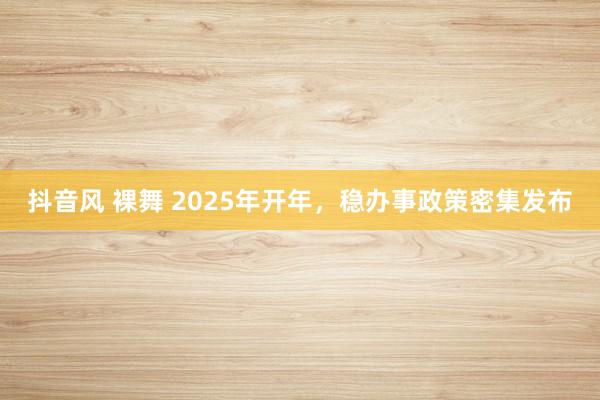 抖音风 裸舞 2025年开年，稳办事政策密集发布